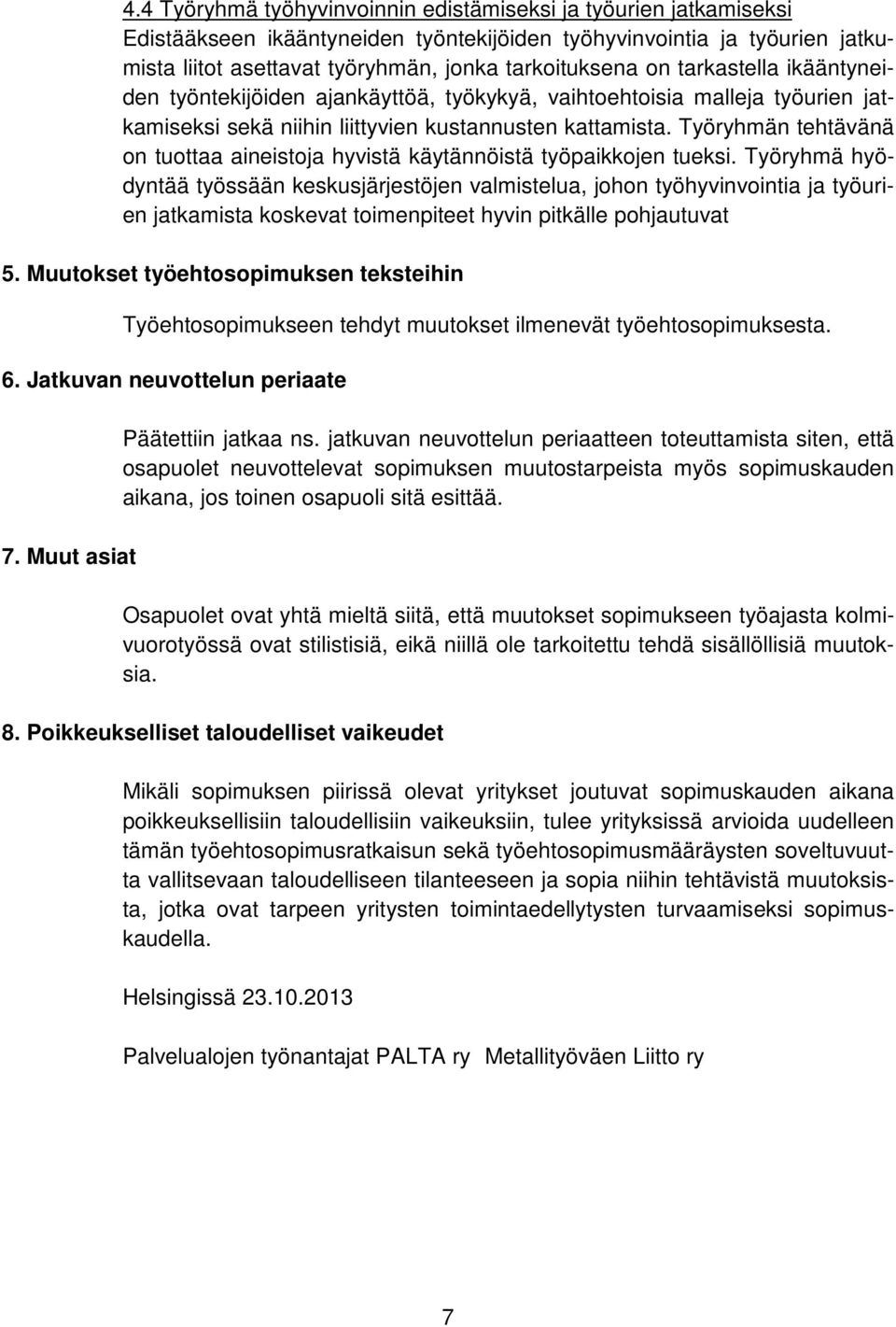 4.4 Työryhmä työhyvinvoinnin edistämiseksi ja työurien jatkamiseksi
Edistääkseen ikääntyneiden työntekijöiden työhyvinvointia ja työurien jatkumista liitot asettavat työryhmän, jonka tarkoituksena on tarkastella ikääntyneiden työntekijöiden ajankäyttöä, työkykyä, vaihtoehtoisia malleja työurien jatkamiseksi sekä niihin liittyvien kustannusten kattamista. Työryhmän tehtävänä on tuottaa aineistoja hyvistä käytännöistä työpaikkojen tueksi. Työryhmä hyödyntää työssään keskusjärjestöjen valmistelua, johon työhyvinvointia ja työurien jatkamista koskevat toimenpiteet hyvin pitkälle pohjautuvat

5. Muutokset työehtosopimuksen teksteihin

Työehtosopimukseen tehdyt muutokset ilmenevät työehtosopimuksesta.

6. Jatkuvan neuvottelun periaate

Päätettiin jatkaa ns. jatkuvan neuvottelun periaatteen toteuttamista siten, että osapuolet neuvottelevat sopimuksen muutostarpeista myös sopimuskauden aikana, jos toinen osapuoli sitä esittää.

7. Muut asiat

Osapuolet ovat yhtä mieltä siitä, että muutokset sopimukseen työajasta kolmivuorotyössä ovat stilistisiä, eikä niillä ole tarkoitettu tehdä sisällöllisiä muutoksia.

8. Poikkeukselliset taloudelliset vaikeudet

Mikäli sopimuksen piirissä olevat yritykset joutuvat sopimuskauden aikana poikkeuksellisiin taloudellisiin vaikeuksiin, tulee yrityksissä arvioida uudelleen tämän työehtosopimusratkaisun sekä työehtosopimusmääräysten soveltuvuutta vallitsevaan taloudelliseen tilanteeseen ja sopia niihin tehtävistä muutoksista, jotka ovat tarpeen yritysten toimintaedellytysten turvaamiseksi sopimuskaudella.

Helsingissä 23.10.2013

Palvelualojen työnantajat PALTA ry Metallityöväen Liitto ry

7